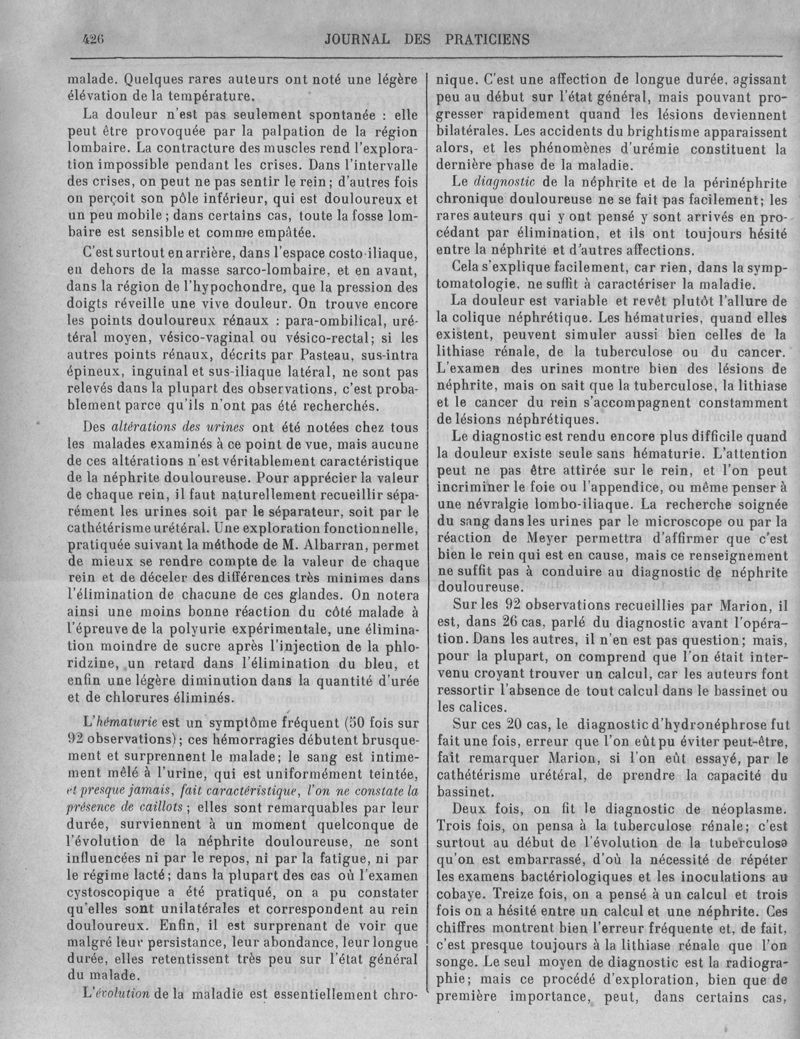 426 JOURNAL DES PRATICIENS

malade. Quelques rares auteurs ont noté une légère élévation de la température.

La douleur n'est pas seulement spontanée : elle peut être provoquée par la palpation de la région lombaire. La contracture des muscles rend l'exploration impossible pendant les crises. Dans l'intervalle des crises, on peut ne pas sentir le rein; d'autres fois on perçoit son pôle inférieur, qui est douloureux et un peu mobile; dans certains cas, toute la fosse lombaire est sensible et comme empâtée.

C'est surtout en arrière, dans l'espace costo-iliaque, en dehors de la masse sarco-lombaire, et en avant, dans la région de l'hypochondre, que la pression des doigts réveille une vive douleur. On trouve encore les points douloureux rénaux : para-ombilical, urétéral moyen, vésico-vaginal ou vésico-rectal; si les autres points rénaux, décrits par Pasteau, sus-intra épineux, inguinal et sus-iliaque latéral, ne sont pas relevés dans la plupart des observations, c'est probablement parce qu'ils n'ont pas été recherchés.

Des altérations des urines ont été notées chez tous les malades examinés à ce point de vue, mais aucune de ces altérations n'est véritablement caractéristique de la néphrite douloureuse. Pour apprécier la valeur de chaque rein, il faut naturellement recueillir séparément les urines soit par le séparateur, soit par le cathétérisme urétéral. Une exploration fonctionnelle, pratiquée suivant la méthode de M. Albarran, permet de mieux se rendre compte de la valeur de chaque rein et de déceler des différences très minimes dans l'élimination de chacune de ces glandes. On notera ainsi une moins bonne réaction du côté malade à l'épreuve de la polyurie expérimentale, une élimination moindre de sucre après l'injection de la phloridzine, un retard dans l'élimination du bleu, et enfin une légère diminution dans la quantité d'urée et de chlorures éliminés.

L'hématurie est un symptôme fréquent (50 fois sur 92 observations); ces hémorragies débutent brusquement et surprennent le malade; le sang est intimement mêlé à l'urine, qui est uniformément teintée, et presque jamais, fait caractéristique, l'on ne constate la présence de caillots; elles sont remarquables par leur durée, surviennent à un moment quelconque de l'évolution de la néphrite douloureuse, ne sont influencées ni par le repos, ni par la fatigue, ni par le régime lacté; dans la plupart des cas où l'examen cystoscopique a été pratiqué, on a pu constater qu'elles sont unilatérales et correspondent au rein douloureux. Enfin, il est surprenant de voir que malgré leur persistance, leur abondance, leur longue durée, elles retentissent très peu sur l'état général du malade.

L'évolution de la maladie est essentiellement chronique. C'est une affection de longue durée, agissant peu au début sur l'état général, mais pouvant progresser rapidement quand les lésions deviennent bilatérales. Les accidents du brightisme apparaissent alors, et les phénomènes d'urémie constituent la dernière phase de la maladie.

Le diagnostic de la néphrite et de la périnéphrite chronique douloureuse ne se fait pas facilement; les rares auteurs qui y ont pensé y sont arrivés en procédant par élimination, et ils ont toujours hésité entre la néphrite et d'autres affections.

Cela s'explique facilement, car rien, dans la symptomatologie, ne suffit à caractériser la maladie.

La douleur est variable et revêt plutôt l'allure de la colique néphrétique. Les hématuries, quand elles existent, peuvent simuler aussi bien celles de la lithiase rénale, de la tuberculose ou du cancer. L'examen des urines montre bien des lésions de néphrite, mais on sait que la tuberculose, la lithiase et le cancer du rein s'accompagnent constamment de lésions néphrétiques.

Le diagnostic est rendu encore plus difficile quand la douleur existe seule sans hématurie. L'attention peut ne pas être attirée sur le rein, et l'on peut incriminer le foie ou l'appendice, ou même penser à une névralgie lombo-iliaque. La recherche soignée du sang dans les urines par le microscope ou par la réaction de Meyer permettra d'affirmer que c'est bien le rein qui est en cause, mais ce renseignement ne suffit pas à conduire au diagnostic de néphrite douloureuse.

Sur les 92 observations recueillies par Marion, il est, dans 26 cas, parlé du diagnostic avant l'opération. Dans les autres, il n'en est pas question; mais, pour la plupart, on comprend que l'on était intervenu croyant trouver un calcul, car les auteurs font ressortir l'absence de tout calcul dans le bassinet ou les calices.

Sur ces 20 cas, le diagnostic d'hydronéphrose fut fait une fois, erreur que l'on eût pu éviter peut-être, fait remarquer Marion, si l'on eût essayé, par le cathétérisme urétéral, de prendre la capacité du bassinet.

Deux fois, on fit le diagnostic de néoplasme. Trois fois, on pensa à la tuberculose rénale; c'est surtout au début de l'évolution de la tuberculose qu'on est embarrassé, d'où la nécessité de répéter les examens bactériologiques et les inoculations au cobaye. Treize fois, on a pensé à un calcul et trois fois on a hésité entre un calcul et une néphrite. Ces chiffres montrent bien l'erreur fréquente et, de fait, c'est presque toujours à la lithiase rénale que l'on songe. Le seul moyen de diagnostic est la radiographie; mais ce procédé d'exploration, bien que de première importance, peut, dans certains cas,